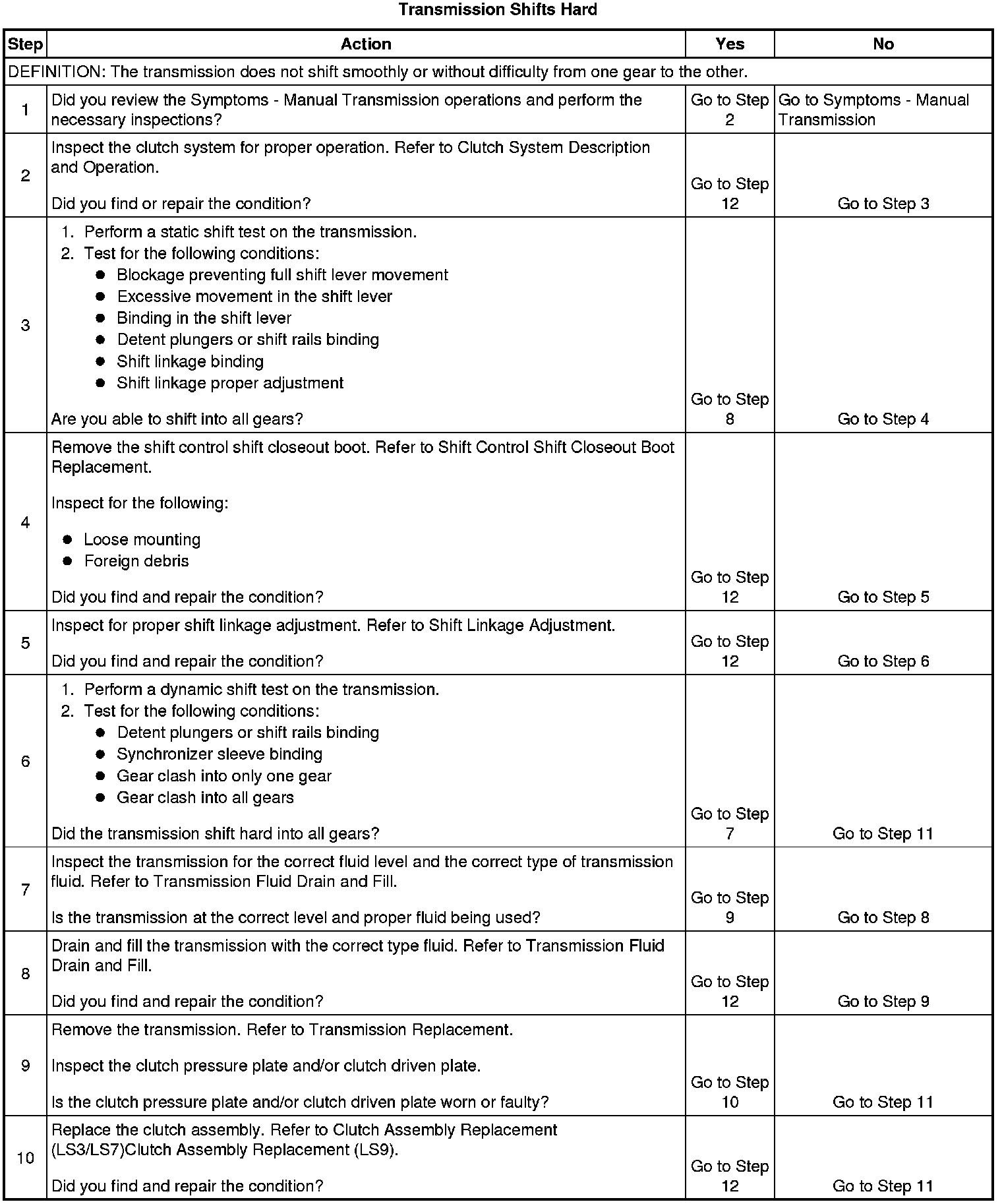 Transmission Shifts Hard

| Step | Action | Yes | No |
|---|---|---|---|
| DEFINITION: The transmission does not shift smoothly or without difficulty from one gear to the other. | | | |
| 1 | Did you review the Symptoms - Manual Transmission operations and perform the necessary inspections? | Go to Step 2 | Go to Symptoms - Manual Transmission |
| 2 | Inspect the clutch system for proper operation. Refer to Clutch System Description and Operation. Did you find or repair the condition? | Go to Step 12 | Go to Step 3 |
| 3 | 1. Perform a static shift test on the transmission. 2. Test for the following conditions: • Blockage preventing full shift lever movement • Excessive movement in the shift lever • Binding in the shift lever • Detent plungers or shift rails binding • Shift linkage binding • Shift linkage proper adjustment Are you able to shift into all gears? | Go to Step 8 | Go to Step 4 |
| 4 | Remove the shift control shift closeout boot. Refer to Shift Control Shift Closeout Boot Replacement. Inspect for the following: • Loose mounting • Foreign debris Did you find and repair the condition? | Go to Step 12 | Go to Step 5 |
| 5 | Inspect for proper shift linkage adjustment. Refer to Shift Linkage Adjustment. Did you find and repair the condition? | Go to Step 12 | Go to Step 6 |
| 6 | 1. Perform a dynamic shift test on the transmission. 2. Test for the following conditions: • Detent plungers or shift rails binding • Synchronizer sleeve binding • Gear clash into only one gear • Gear clash into all gears Did the transmission shift hard into all gears? | Go to Step 7 | Go to Step 11 |
| 7 | Inspect the transmission for the correct fluid level and the correct type of transmission fluid. Refer to Transmission Fluid Drain and Fill. Is the transmission at the correct level and proper fluid being used? | Go to Step 9 | Go to Step 8 |
| 8 | Drain and fill the transmission with the correct type fluid. Refer to Transmission Fluid Drain and Fill. Did you find and repair the condition? | Go to Step 12 | Go to Step 9 |
| 9 | Remove the transmission. Refer to Transmission Replacement. Inspect the clutch pressure plate and/or clutch driven plate. Is the clutch pressure plate and/or clutch driven plate worn or faulty? | Go to Step 10 | Go to Step 11 |
| 10 | Replace the clutch assembly. Refer to Clutch Assembly Replacement (LS3/LS7)Clutch Assembly Replacement (LS9). Did you find and repair the condition? | Go to Step 12 | Go to Step 11 |